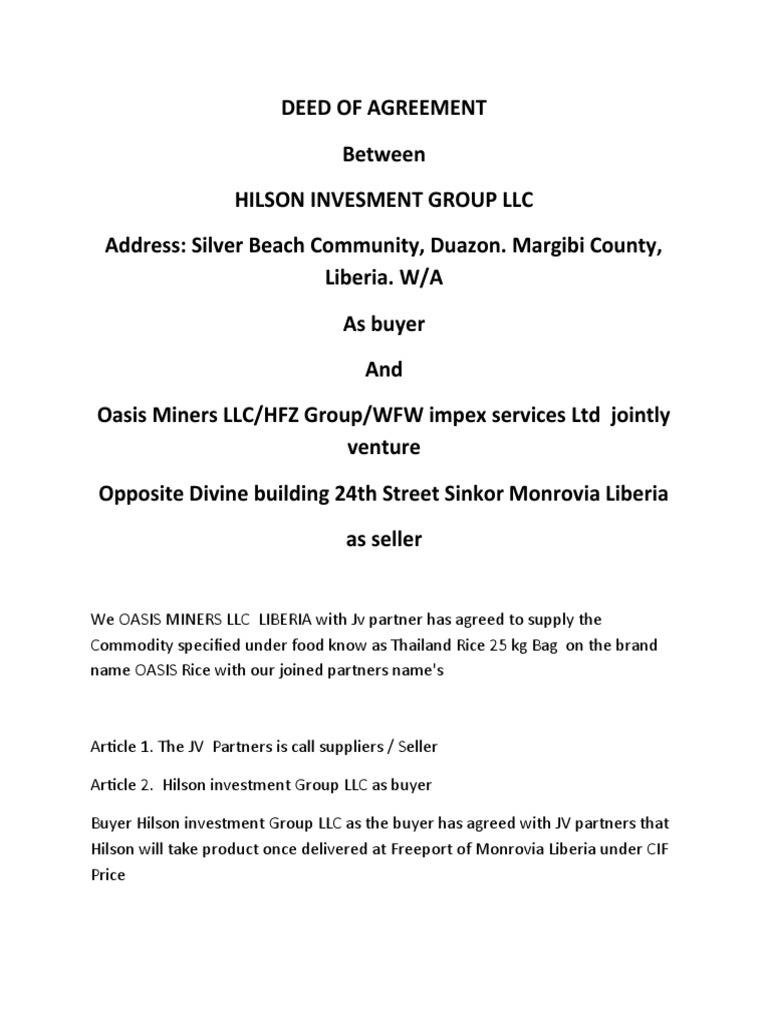 DEED OF AGREEMENT

Between

HILSON INVESMENT GROUP LLC

Address: Silver Beach Community, Duazon. Margibi County, Liberia. W/A

As buyer

And

Oasis Miners LLC/HFZ Group/WFW impex services Ltd jointly venture

Opposite Divine building 24th Street Sinkor Monrovia Liberia

as seller

We OASIS MINERS LLC LIBERIA with Jv partner has agreed to supply the Commodity specified under food know as Thailand Rice 25 kg Bag on the brand name OASIS Rice with our joined partners name's

Article 1. The JV Partners is call suppliers / Seller

Article 2. Hilson investment Group LLC as buyer

Buyer Hilson investment Group LLC as the buyer has agreed with JV partners that Hilson will take product once delivered at Freeport of Monrovia Liberia under CIF Price